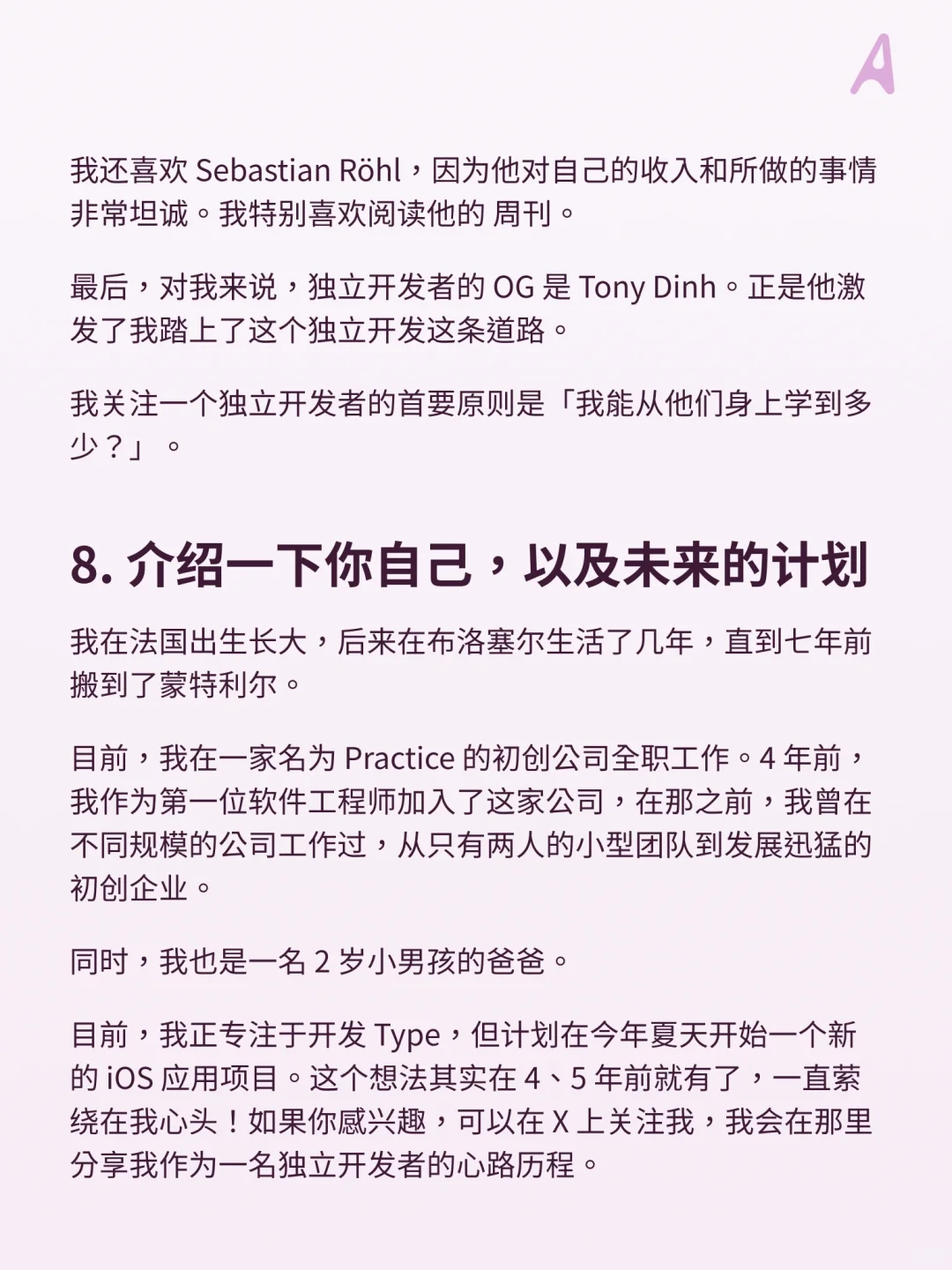 A

我还喜欢 Sebastian Röhl，因为他对自己的收入和所做的事情非常坦诚。我特别喜欢阅读他的 周刊。

最后，对我来说，独立开发者的 OG 是 Tony Dinh。正是他激发了我踏上了这个独立开发这条道路。

我关注一个独立开发者的首要原则是「我能从他们身上学到多少？」。

8. 介绍一下你自己，以及未来的计划

我在法国出生长大，后来在布洛塞尔生活了几年，直到七年前搬到了蒙特利尔。

目前，我在一家名为 Practice 的初创公司全职工作。4 年前，我作为第一位软件工程师加入了这家公司，在那之前，我曾在不同规模的公司工作过，从只有两人的小型团队到发展迅猛的初创企业。

同时，我也是一名 2 岁小男孩的爸爸。

目前，我正专注于开发 Type，但计划在今年夏天开始一个新的 iOS 应用项目。这个想法其实在 4、5 年前就有了，一直萦绕在我心头！如果你感兴趣，可以在 X 上关注我，我会在那里分享我作为一名独立开发者的心路历程。